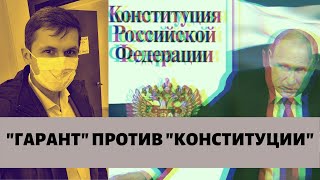 Конституция
Российской
Федерации

"ГАРАНТ" ПРОТИВ "КОНСТИТУЦИИ"